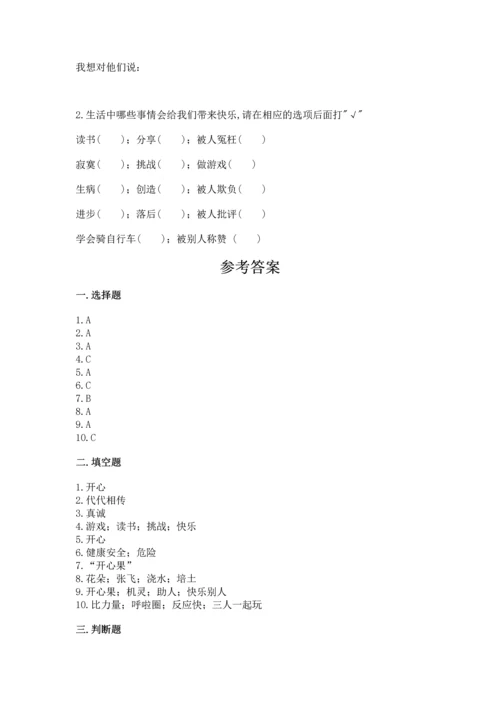 我想对他们说：

2.生活中哪些事情会给我们带来快乐,请在相应的选项后面打"√"

读书（　　）；分享（　　）；被人冤枉（　　）

寂寞（　　）；挑战（　　）；做游戏（　　）

生病（　　）；创造（　　）；被人欺负（　　）

进步（　　）；落后（　　）；被人批评（　　）

学会骑自行车（　　）；被别人称赞（　　）

参考答案

一.选择题

1.A
2.A
3.A
4.C
5.A
6.C
7.B
8.A
9.A
10.C

二.填空题

1.开心
2.代代相传
3.真诚
4.游戏；读书；挑战；快乐
5.开心
6.健康安全；危险
7."开心果"
8.花朵；张飞；浇水；培土
9.开心果；机灵；助人；快乐别人
10.比力量；呼啦圈；反应快；三人一起玩

三.判断题